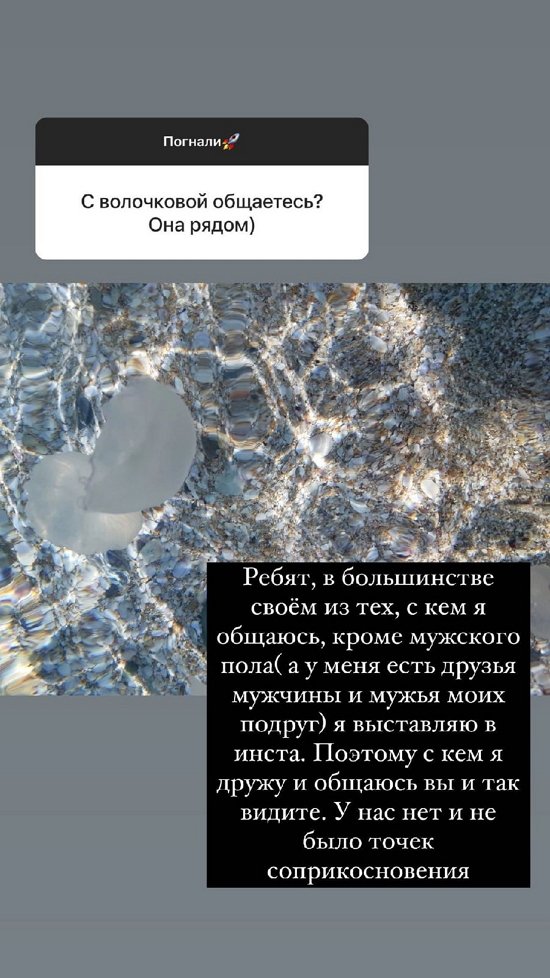 Погнали🚀

С волочковой общаетесь? Она рядом)

Ребят, в большинстве своём из тех, с кем я общаюсь, кроме мужского пола( а у меня есть друзья мужчины и мужья моих подруг) я выставляю в инста. Поэтому с кем я дружу и общаюсь вы и так видите. У нас нет и не было точек соприкосновения